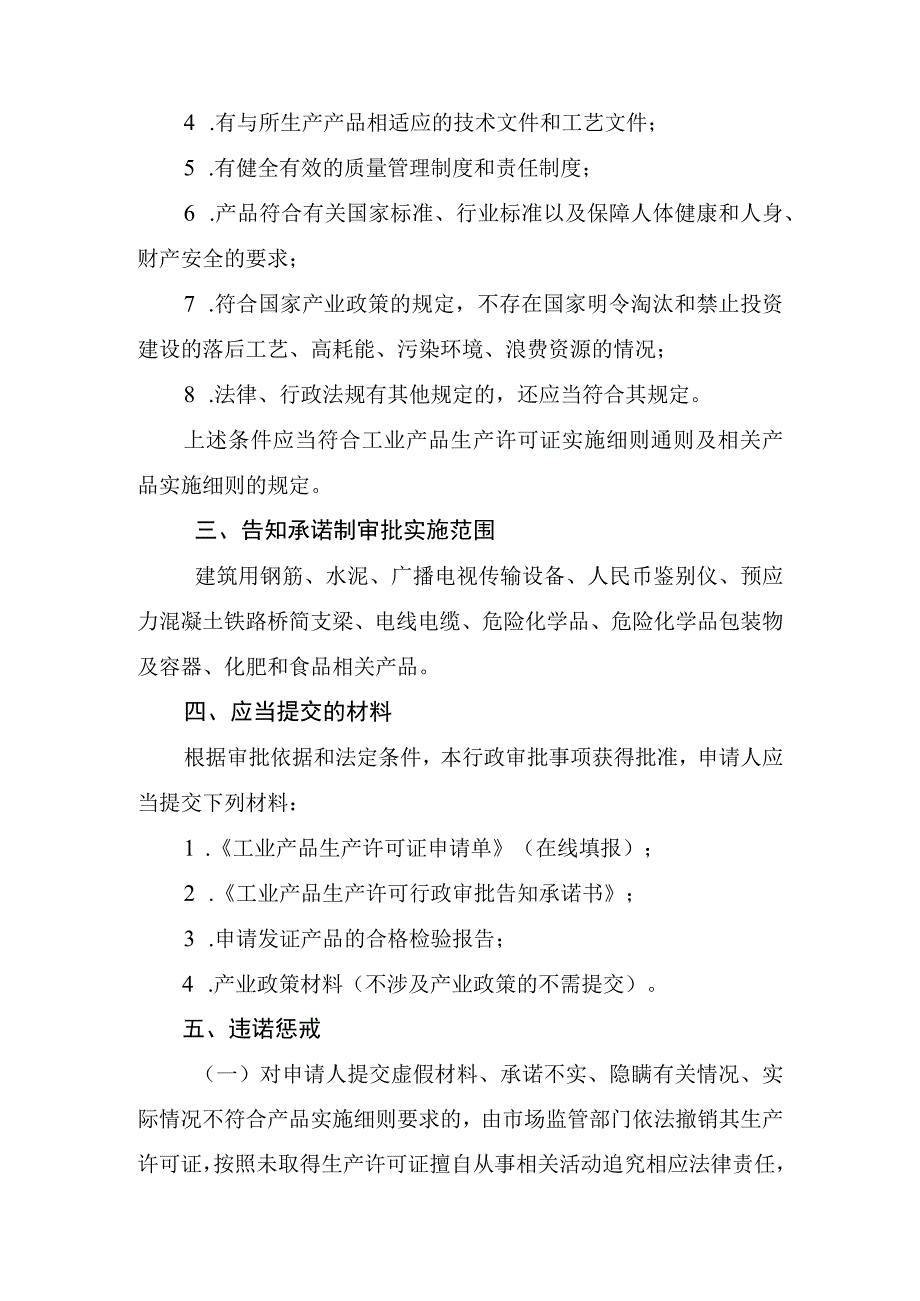 4 .有与所生产产品相适应的技术文件和工艺文件；

5 .有健全有效的质量管理制度和责任制度；

6 .产品符合有关国家标准、行业标准以及保障人体健康和人身、财产安全的要求；

7 .符合国家产业政策的规定，不存在国家明令淘汰和禁止投资建设的落后工艺、高耗能、污染环境、浪费资源的情况；

8 .法律、行政法规有其他规定的，还应当符合其规定。

上述条件应当符合工业产品生产许可证实施细则通则及相关产品实施细则的规定。

三、告知承诺制审批实施范围

建筑用钢筋、水泥、广播电视传输设备、人民币鉴别仪、预应力混凝土铁路桥简支梁、电线电缆、危险化学品、危险化学品包装物及容器、化肥和食品相关产品。

四、应当提交的材料

根据审批依据和法定条件，本行政审批事项获得批准，申请人应当提交下列材料：

1 .《工业产品生产许可证申请单》（在线填报）；

2 .《工业产品生产许可行政审批告知承诺书》；

3 .申请发证产品的合格检验报告；

4 .产业政策材料（不涉及产业政策的不需提交）。

五、违诺惩戒

（一）对申请人提交虚假材料、承诺不实、隐瞒有关情况、实际情况不符合产品实施细则要求的，由市场监管部门依法撤销其生产许可证，按照未取得生产许可证擅自从事相关活动追究相应法律责任，